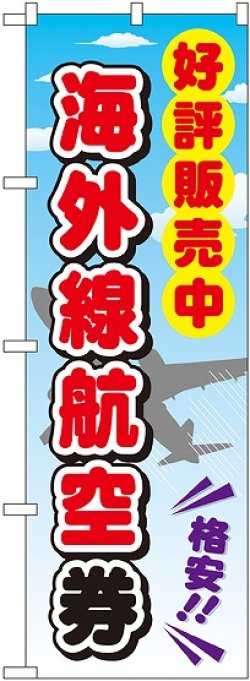 好評販売中

海外線航空券

格安!!